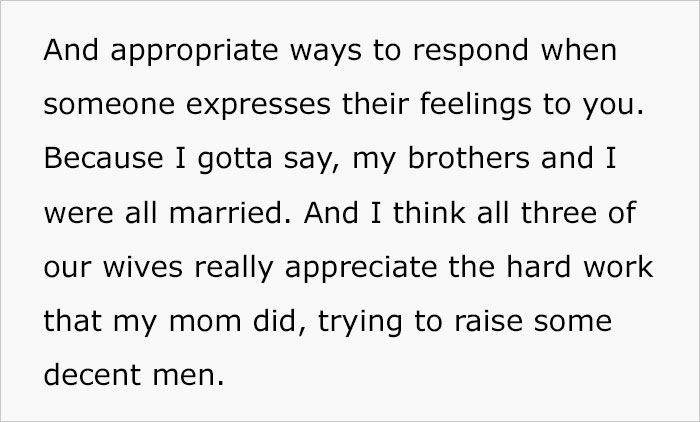 And appropriate ways to respond when someone expresses their feelings to you. Because I gotta say, my brothers and I were all married. And I think all three of our wives really appreciate the hard work that my mom did, trying to raise some decent men.